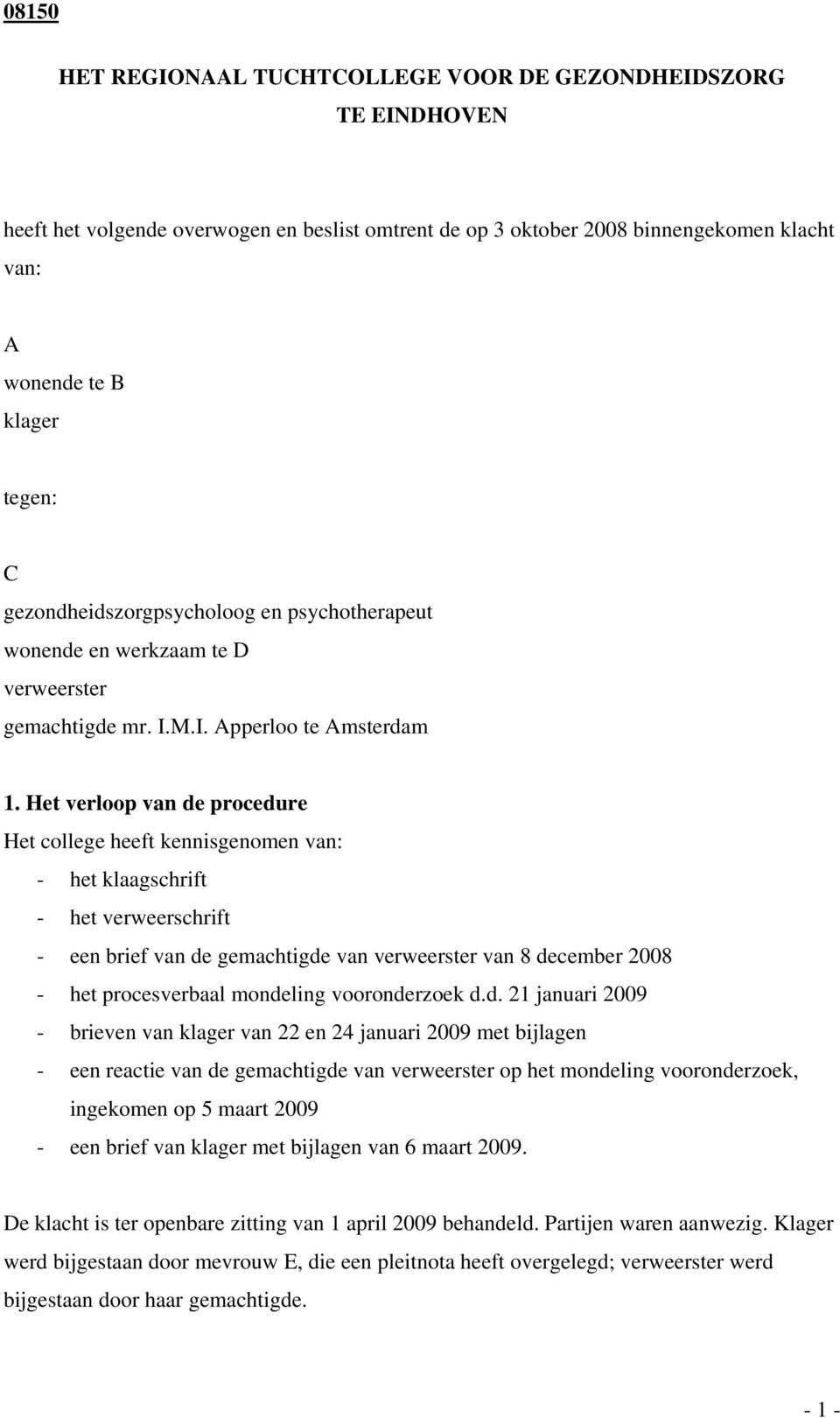 08150

HET REGIONAAL TUCHTCOLLEGE VOOR DE GEZONDHEIDSZORG TE EINDHOVEN

heeft het volgende overwogen en beslist omtrent de op 3 oktober 2008 binnengekomen klacht van:

A
wonende te B
klager

tegen:

C
gezondheidszorgpsycholoog en psychotherapeut
wonende en werkzaam te D
verweerster
gemachtigde mr. I.M.I. Apperloo te Amsterdam

1. Het verloop van de procedure
Het college heeft kennisgenomen van:
- het klaagschrift
- het verweerschrift
- een brief van de gemachtigde van verweerster van 8 december 2008
- het procesverbaal mondeling vooronderzoek d.d. 21 januari 2009
- brieven van klager van 22 en 24 januari 2009 met bijlagen
- een reactie van de gemachtigde van verweerster op het mondeling vooronderzoek, ingekomen op 5 maart 2009
- een brief van klager met bijlagen van 6 maart 2009.

De klacht is ter openbare zitting van 1 april 2009 behandeld. Partijen waren aanwezig. Klager werd bijgestaan door mevrouw E, die een pleitnota heeft overgelegd; verweerster werd bijgestaan door haar gemachtigde.

- 1 -